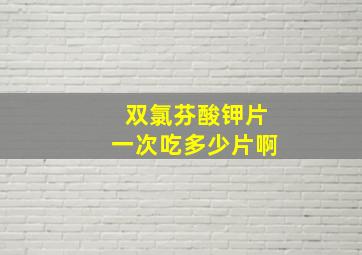 双氯芬酸钾片
一次吃多少片啊